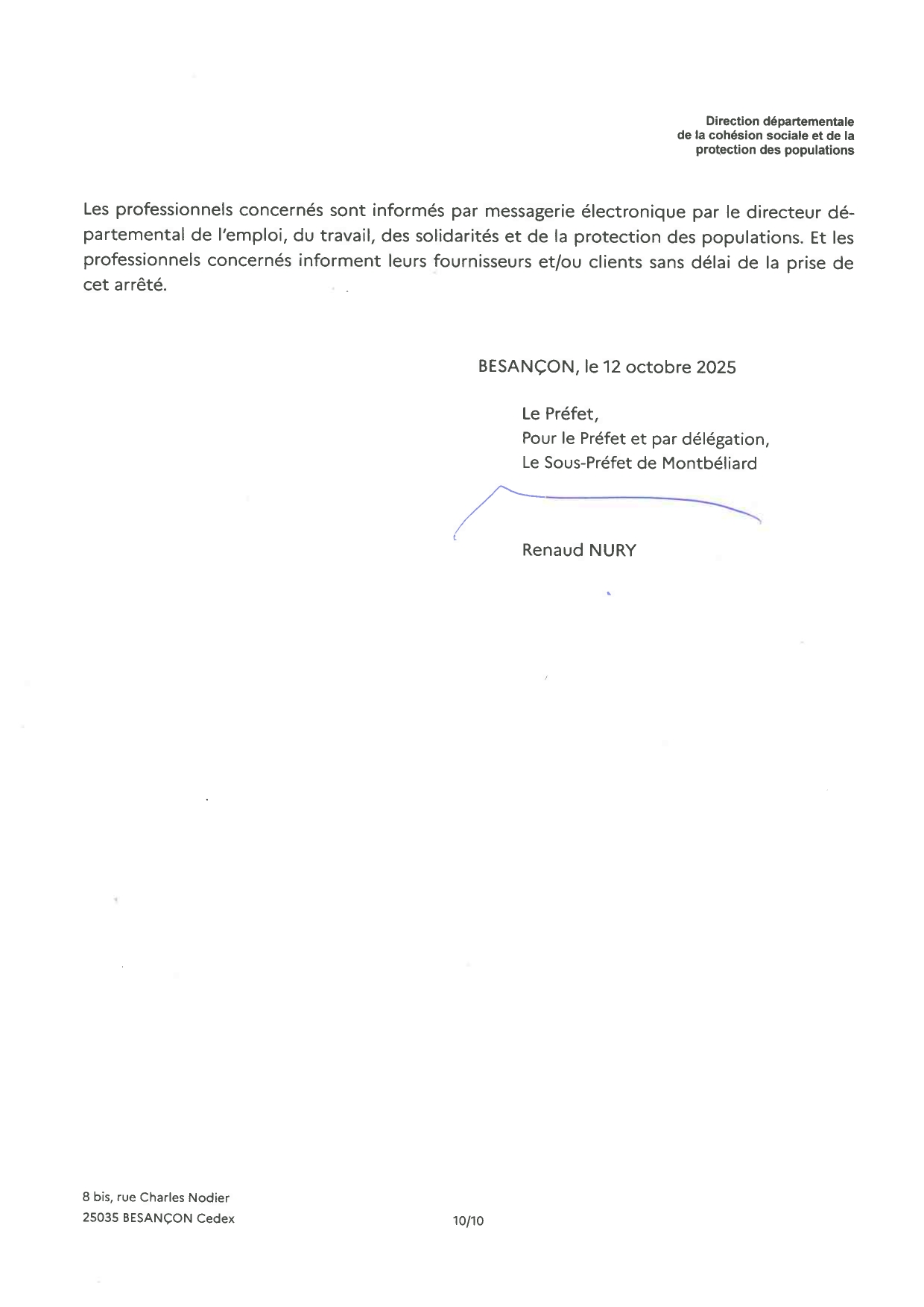 Direction départementale
de la cohésion sociale et de la
protection des populations

Les professionnels concernés sont informés par messagerie électronique par le directeur départemental de l'emploi, du travail, des solidarités et de la protection des populations. Et les professionnels concernés informent leurs fournisseurs et/ou clients sans délai de la prise de cet arrêté.

BESANÇON, le 12 octobre 2025

Le Préfet,
Pour le Préfet et par délégation,
Le Sous-Préfet de Montbéliard

Renaud NURY

8 bis, rue Charles Nodier
25035 BESANÇON Cedex

10/10